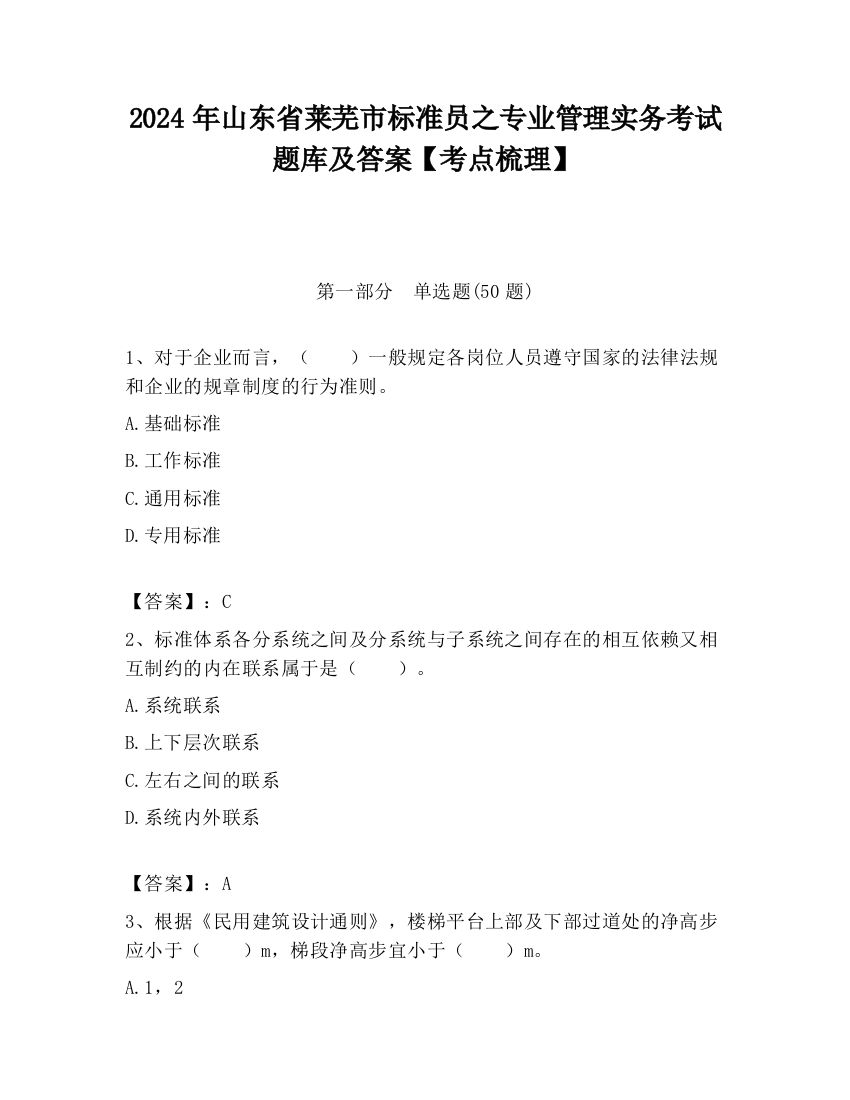 2024 年山东省莱芜市标准员之专业管理实务考试题库及答案【考点梳理】

第一部分　单选题(50 题)

1、对于企业而言，（　　）一般规定各岗位人员遵守国家的法律法规和企业的规章制度的行为准则。

A.基础标准

B.工作标准

C.通用标准

D.专用标准

【答案】：C

2、标准体系各分系统之间及分系统与子系统之间存在的相互依赖又相互制约的内在联系属于是（　　）。

A.系统联系

B.上下层次联系

C.左右之间的联系

D.系统内外联系

【答案】：A

3、根据《民用建筑设计通则》，楼梯平台上部及下部过道处的净高步应小于（　　）m，梯段净高步宜小于（　　）m。

A.1，2